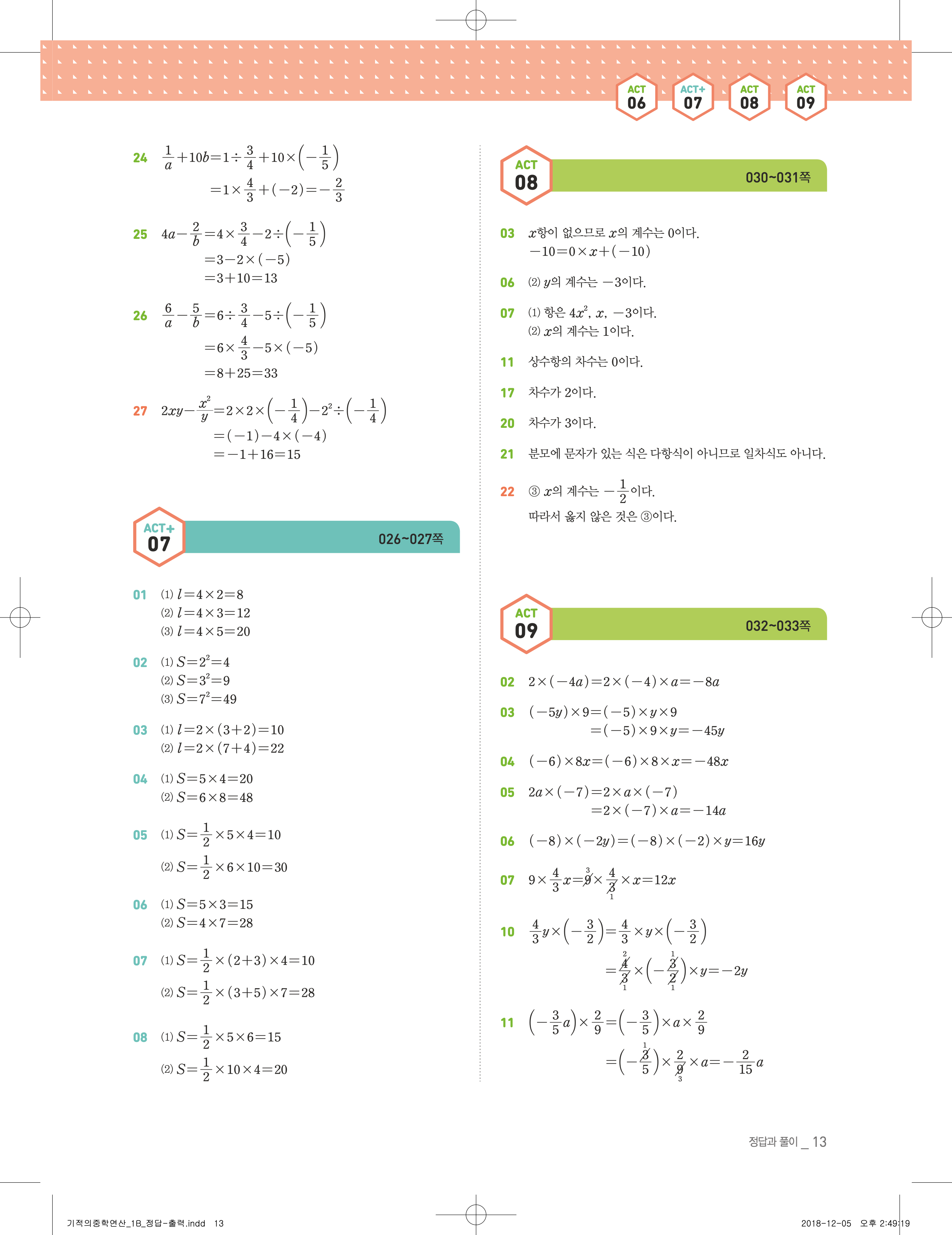 ACT 06 ACT+ 07 ACT 08 ACT 09

24 $\frac{1}{a}+10b=1\div\frac{3}{4}+10\times\left(-\frac{1}{5}\right)$
$=1\times\frac{4}{3}+(-2)=-\frac{2}{3}$

25 $4a-\frac{2}{b}=4\times\frac{3}{4}-2\div\left(-\frac{1}{5}\right)$
$=3-2\times(-5)$
$=3+10=13$

26 $\frac{6}{a}-\frac{5}{b}=6\div\frac{3}{4}-5\div\left(-\frac{1}{5}\right)$
$=6\times\frac{4}{3}-5\times(-5)$
$=8+25=33$

27 $2xy-\frac{x^2}{y}=2\times2\times\left(-\frac{1}{4}\right)-2^2\div\left(-\frac{1}{4}\right)$
$=(-1)-4\times(-4)$
$=-1+16=15$

ACT+ 07 026~027쪽

01 (1) $l=4\times2=8$
(2) $l=4\times3=12$
(3) $l=4\times5=20$

02 (1) $S=2^2=4$
(2) $S=3^2=9$
(3) $S=7^2=49$

03 (1) $l=2\times(3+2)=10$
(2) $l=2\times(7+4)=22$

04 (1) $S=5\times4=20$
(2) $S=6\times8=48$

05 (1) $S=\frac{1}{2}\times5\times4=10$
(2) $S=\frac{1}{2}\times6\times10=30$

06 (1) $S=5\times3=15$
(2) $S=4\times7=28$

07 (1) $S=\frac{1}{2}\times(2+3)\times4=10$
(2) $S=\frac{1}{2}\times(3+5)\times7=28$

08 (1) $S=\frac{1}{2}\times5\times6=15$
(2) $S=\frac{1}{2}\times10\times4=20$

ACT 08 030~031쪽

03 $x$항이 없으므로 $x$의 계수는 0이다.
$-10=0\times x+(-10)$

06 (2) $y$의 계수는 $-3$이다.

07 (1) 항은 $4x^2$, $x$, $-3$이다.
(2) $x$의 계수는 1이다.

11 상수항의 차수는 0이다.

17 차수가 2이다.

20 차수가 3이다.

21 분모에 문자가 있는 식은 다항식이 아니므로 일차식도 아니다.

22 ③ $x$의 계수는 $-\frac{1}{2}$이다.
따라서 옳지 않은 것은 ③이다.

ACT 09 032~033쪽

02 $2\times(-4a)=2\times(-4)\times a=-8a$

03 $(-5y)\times9=(-5)\times y\times9$
$=(-5)\times9\times y=-45y$

04 $(-6)\times8x=(-6)\times8\times x=-48x$

05 $2a\times(-7)=2\times a\times(-7)$
$=2\times(-7)\times a=-14a$

06 $(-8)\times(-2y)=(-8)\times(-2)\times y=16y$

07 $9\times\frac{4}{3}x=\overset{3}{\cancel{9}}\times\frac{4}{\underset{1}{\cancel{3}}}\times x=12x$

10 $\frac{4}{3}y\times\left(-\frac{3}{2}\right)=\frac{4}{3}\times y\times\left(-\frac{3}{2}\right)$
$=\frac{\overset{2}{\cancel{4}}}{\underset{1}{\cancel{3}}}\times\left(-\frac{\overset{1}{\cancel{3}}}{\underset{1}{\cancel{2}}}\right)\times y=-2y$

11 $\left(-\frac{3}{5}a\right)\times\frac{2}{9}=\left(-\frac{3}{5}\right)\times a\times\frac{2}{9}$
$=\left(-\frac{\overset{1}{\cancel{3}}}{5}\right)\times\frac{2}{\underset{3}{\cancel{9}}}\times a=-\frac{2}{15}a$

정답과 풀이 _ 13

기적의중학연산_1B_정답-출력.indd 13 2018-12-05 오후 2:49:19